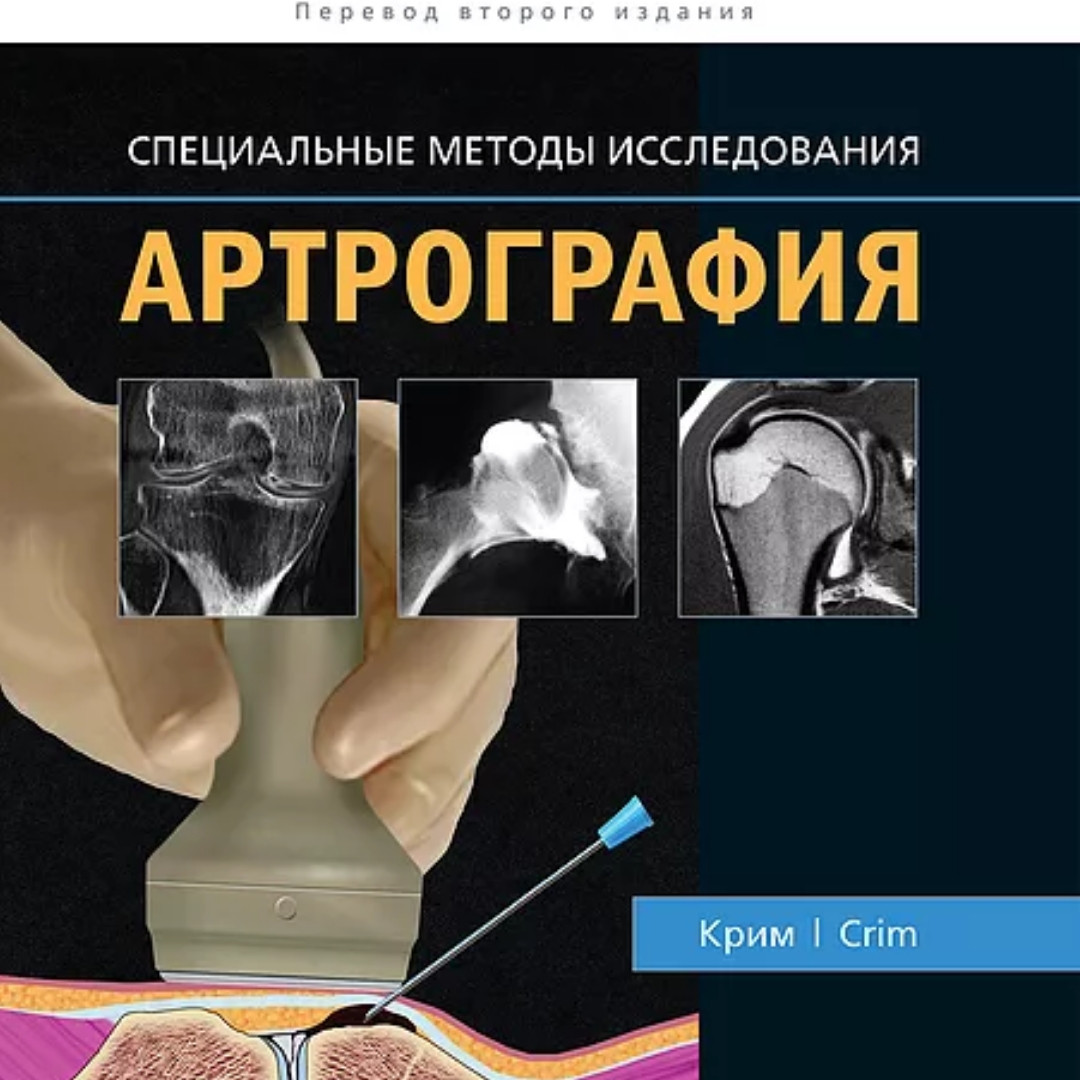 Перевод второго издания

СПЕЦИАЛЬНЫЕ МЕТОДЫ ИССЛЕДОВАНИЯ

АРТРОГРАФИЯ

Крим | Crim